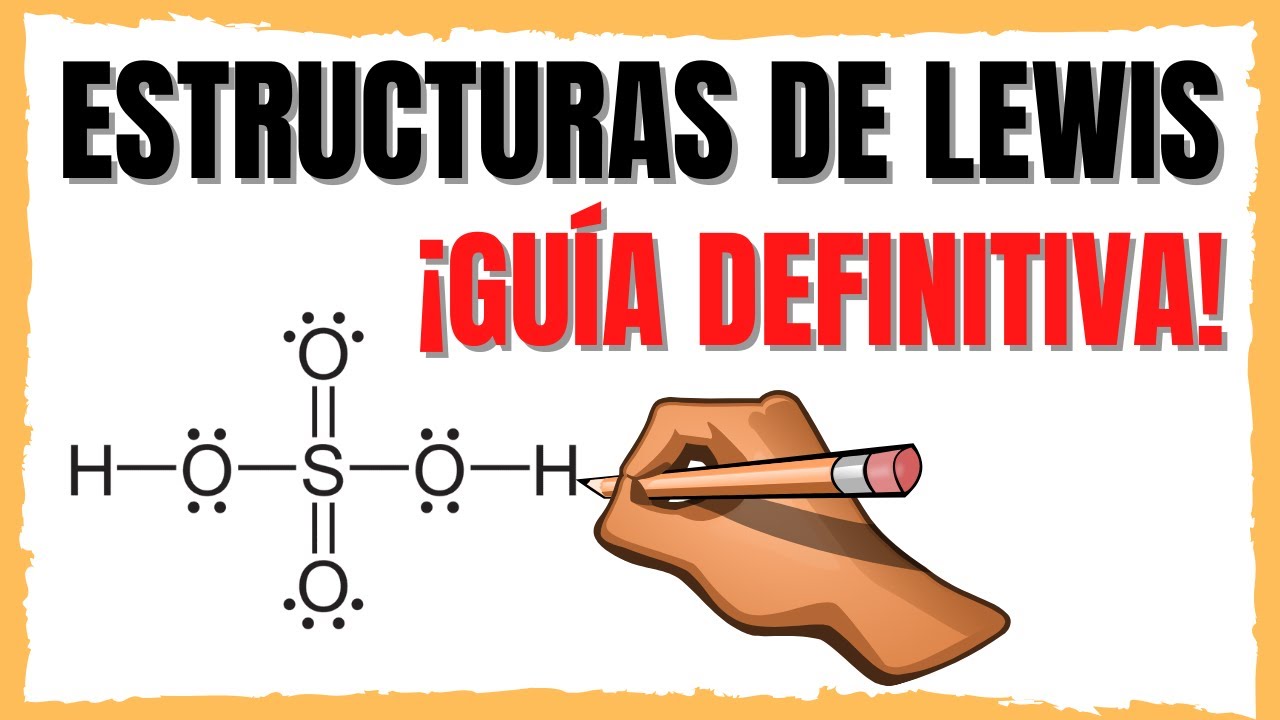 ESTRUCTURAS DE LEWIS
¡GUÍA DEFINITIVA!

O
H—O—S—O—H
O